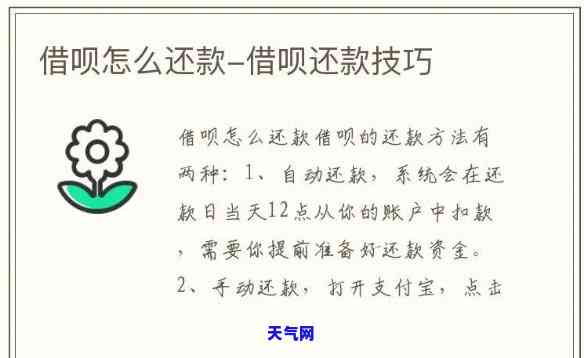 借呗怎么还款–借呗还款技巧

借呗怎么还款借呗的还款方法有两种：1、自动还款，系统会在还款日当天12点从你的账户中扣款，需要你提前准备好还款资金。2、手动还款，打开支付宝，点击

天气网